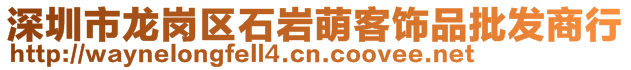 深圳市龙岗区石岩萌客饰品批发商行
http://waynelongfell4.cn.coovee.net